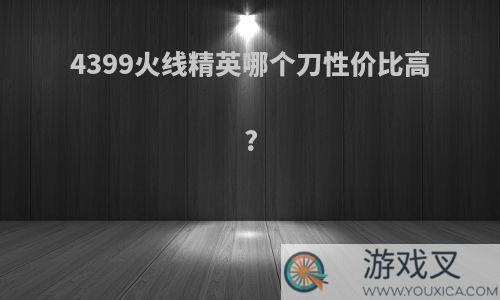 4399火线精英哪个刀性价比高

?

游戏叉
WWW.YOUXICA.COM